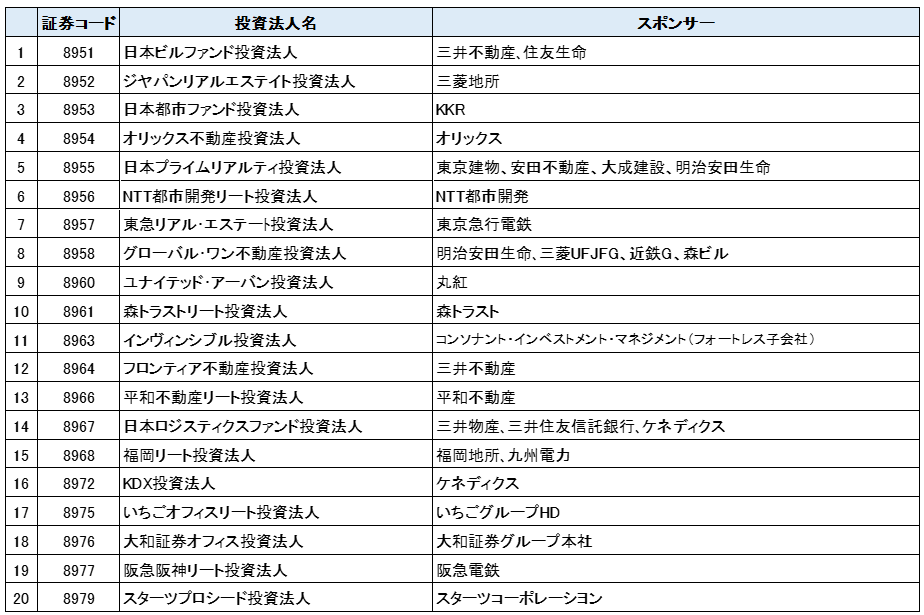 |  | 証券コード | 投資法人名 | スポンサー |
|---|---|---|---|
| 1 | 8951 | 日本ビルファンド投資法人 | 三井不動産、住友生命 |
| 2 | 8952 | ジャパンリアルエステイト投資法人 | 三菱地所 |
| 3 | 8953 | 日本都市ファンド投資法人 | KKR |
| 4 | 8954 | オリックス不動産投資法人 | オリックス |
| 5 | 8955 | 日本プライムリアルティ投資法人 | 東京建物、安田不動産、大成建設、明治安田生命 |
| 6 | 8956 | NTT都市開発リート投資法人 | NTT都市開発 |
| 7 | 8957 | 東急リアル・エステート投資法人 | 東京急行電鉄 |
| 8 | 8958 | グローバル・ワン不動産投資法人 | 明治安田生命、三菱UFJFG、近鉄G、森ビル |
| 9 | 8960 | ユナイテッド・アーバン投資法人 | 丸紅 |
| 10 | 8961 | 森トラストリート投資法人 | 森トラスト |
| 11 | 8963 | インヴィンシブル投資法人 | コンソナント・インベストメント・マネジメント（フォートレス子会社） |
| 12 | 8964 | フロンティア不動産投資法人 | 三井不動産 |
| 13 | 8966 | 平和不動産リート投資法人 | 平和不動産 |
| 14 | 8967 | 日本ロジスティクスファンド投資法人 | 三井物産、三井住友信託銀行、ケネディクス |
| 15 | 8968 | 福岡リート投資法人 | 福岡地所、九州電力 |
| 16 | 8972 | KDX投資法人 | ケネディクス |
| 17 | 8975 | いちごオフィスリート投資法人 | いちごグループHD |
| 18 | 8976 | 大和証券オフィス投資法人 | 大和証券グループ本社 |
| 19 | 8977 | 阪急阪神リート投資法人 | 阪急電鉄 |
| 20 | 8979 | スターツプロシード投資法人 | スターツコーポレーション |